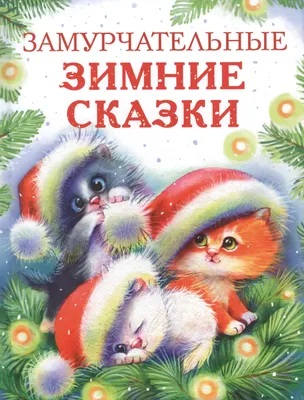 ЗАМУРЧАТЕЛЬНЫЕ
ЗИМНИЕ
СКАЗКИ